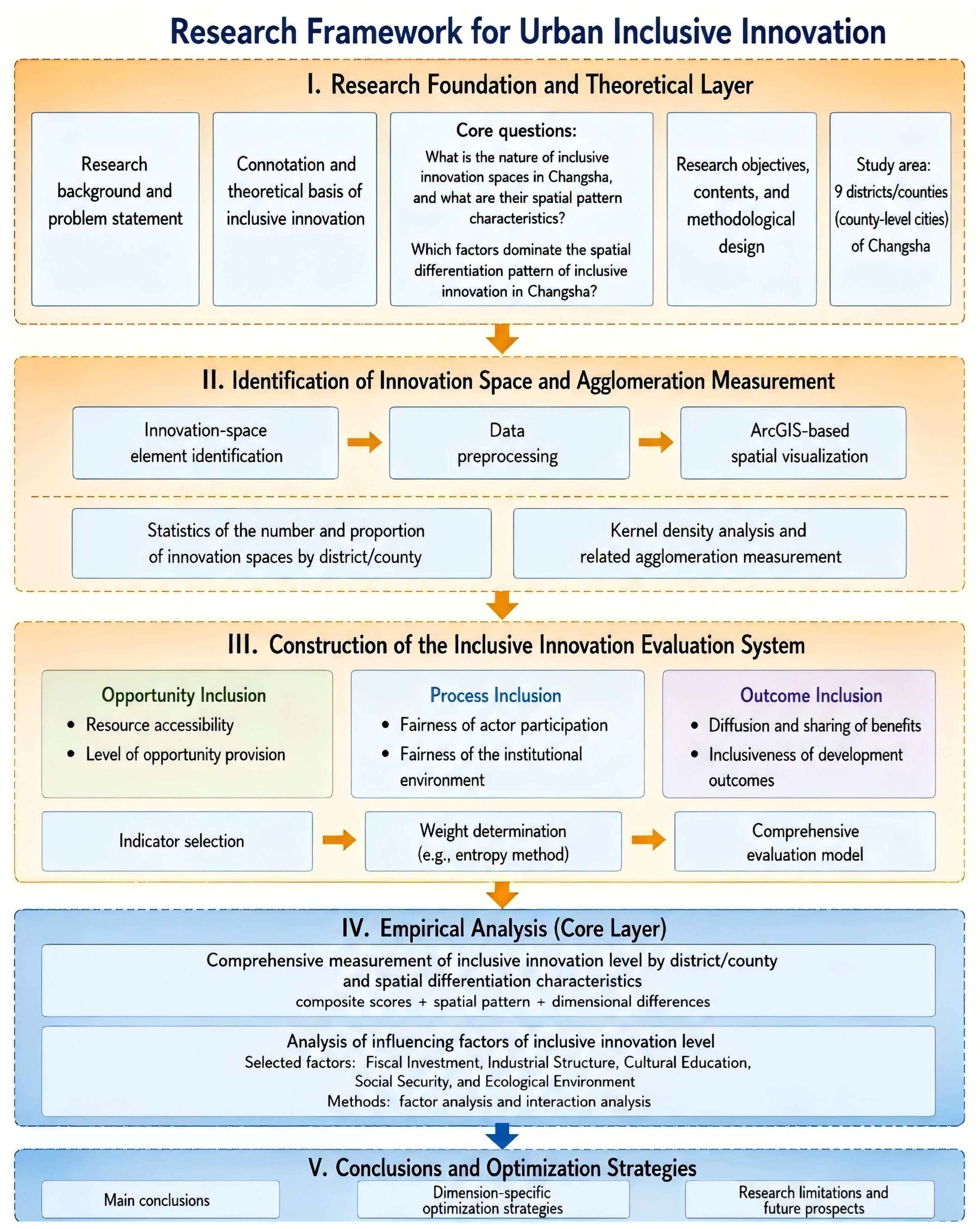 Research Framework for Urban Inclusive Innovation

I. Research Foundation and Theoretical Layer

Research background and problem statement

Connotation and theoretical basis of inclusive innovation

Core questions:
What is the nature of inclusive innovation spaces in Changsha, and what are their spatial pattern characteristics?
Which factors dominate the spatial differentiation pattern of inclusive innovation in Changsha?

Research objectives, contents, and methodological design

Study area:
9 districts/counties (county-level cities) of Changsha

II. Identification of Innovation Space and Agglomeration Measurement

Innovation-space element identification

Data preprocessing

ArcGIS-based spatial visualization

Statistics of the number and proportion of innovation spaces by district/county

Kernel density analysis and related agglomeration measurement

III. Construction of the Inclusive Innovation Evaluation System

Opportunity Inclusion
• Resource accessibility
• Level of opportunity provision

Process Inclusion
• Fairness of actor participation
• Fairness of the institutional environment

Outcome Inclusion
• Diffusion and sharing of benefits
• Inclusiveness of development outcomes

Indicator selection

Weight determination (e.g., entropy method)

Comprehensive evaluation model

IV. Empirical Analysis (Core Layer)

Comprehensive measurement of inclusive innovation level by district/county and spatial differentiation characteristics
composite scores + spatial pattern + dimensional differences

Analysis of influencing factors of inclusive innovation level
Selected factors: Fiscal Investment, Industrial Structure, Cultural Education, Social Security, and Ecological Environment
Methods: factor analysis and interaction analysis

V. Conclusions and Optimization Strategies

Main conclusions

Dimension-specific optimization strategies

Research limitations and future prospects